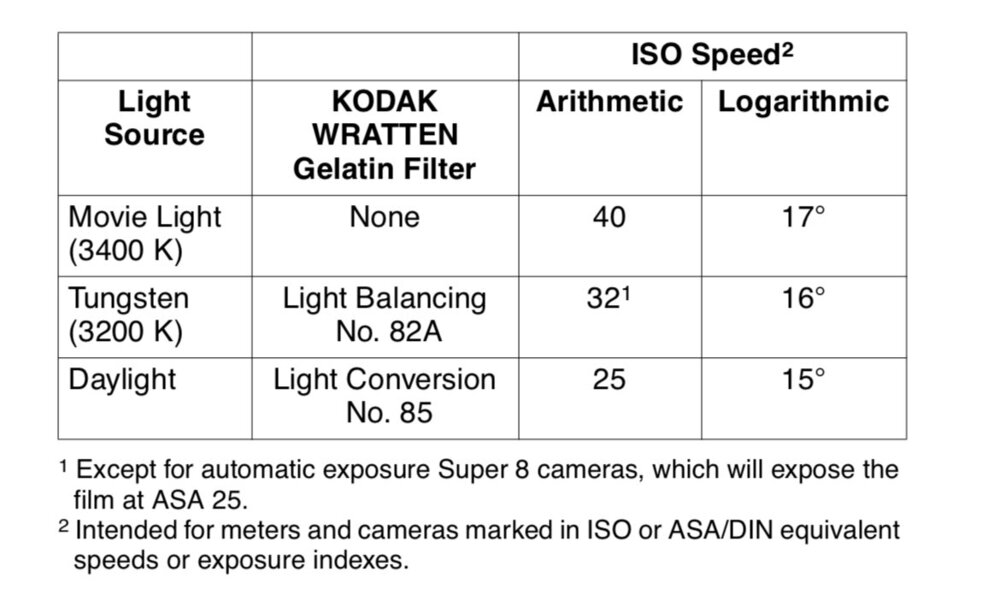 |  |  | ISO Speed$^{2}$ |  |
|---|---|---|---|
| Light Source | KODAK WRATTEN Gelatin Filter | Arithmetic | Logarithmic |
| Movie Light (3400 K) | None | 40 | 17° |
| Tungsten (3200 K) | Light Balancing No. 82A | 32$^{1}$ | 16° |
| Daylight | Light Conversion No. 85 | 25 | 15° |

$^{1}$ Except for automatic exposure Super 8 cameras, which will expose the film at ASA 25.

$^{2}$ Intended for meters and cameras marked in ISO or ASA/DIN equivalent speeds or exposure indexes.